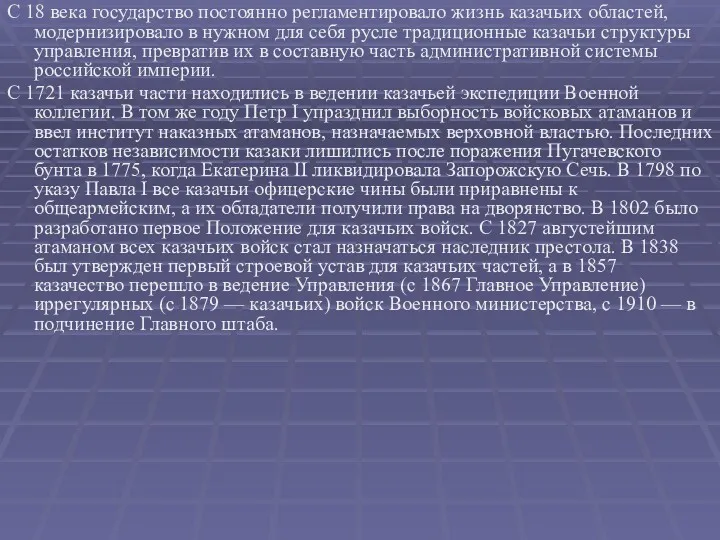 С 18 века государство постоянно регламентировало жизнь казачьих областей, модернизировало в нужном для себя русле традиционные казачьи структуры управления, превратив их в составную часть административной системы российской империи.

С 1721 казачьи части находились в ведении казачьей экспедиции Военной коллегии. В том же году Петр I упразднил выборность войсковых атаманов и ввел институт наказных атаманов, назначаемых верховной властью. Последних остатков независимости казаки лишились после поражения Пугачевского бунта в 1775, когда Екатерина II ликвидировала Запорожскую Сечь. В 1798 по указу Павла I все казачьи офицерские чины были приравнены к общеармейским, а их обладатели получили права на дворянство. В 1802 было разработано первое Положение для казачьих войск. С 1827 августейшим атаманом всех казачьих войск стал назначаться наследник престола. В 1838 был утвержден первый строевой устав для казачьих частей, а в 1857 казачество перешло в ведение Управления (с 1867 Главное Управление) иррегулярных (с 1879 — казачьих) войск Военного министерства, с 1910 — в подчинение Главного штаба.